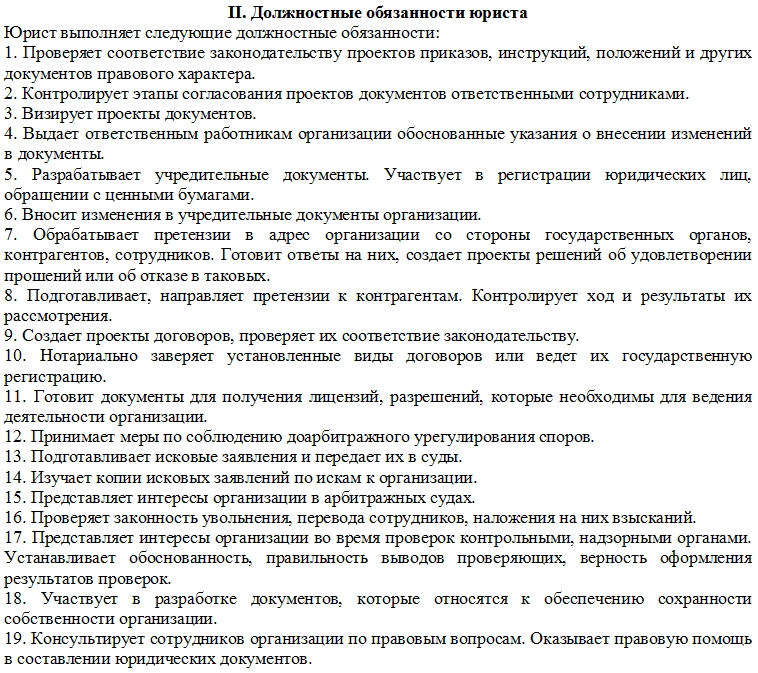 II. Должностные обязанности юриста

Юрист выполняет следующие должностные обязанности:

1. Проверяет соответствие законодательству проектов приказов, инструкций, положений и других документов правового характера.

2. Контролирует этапы согласования проектов документов ответственными сотрудниками.

3. Визирует проекты документов.

4. Выдает ответственным работникам организации обоснованные указания о внесении изменений в документы.

5. Разрабатывает учредительные документы. Участвует в регистрации юридических лиц, обращении с ценными бумагами.

6. Вносит изменения в учредительные документы организации.

7. Обрабатывает претензии в адрес организации со стороны государственных органов, контрагентов, сотрудников. Готовит ответы на них, создает проекты решений об удовлетворении прошений или об отказе в таковых.

8. Подготавливает, направляет претензии к контрагентам. Контролирует ход и результаты их рассмотрения.

9. Создает проекты договоров, проверяет их соответствие законодательству.

10. Нотариально заверяет установленные виды договоров или ведет их государственную регистрацию.

11. Готовит документы для получения лицензий, разрешений, которые необходимы для ведения деятельности организации.

12. Принимает меры по соблюдению доарбитражного урегулирования споров.

13. Подготавливает исковые заявления и передает их в суды.

14. Изучает копии исковых заявлений по искам к организации.

15. Представляет интересы организации в арбитражных судах.

16. Проверяет законность увольнения, перевода сотрудников, наложения на них взысканий.

17. Представляет интересы организации во время проверок контрольными, надзорными органами. Устанавливает обоснованность, правильность выводов проверяющих, верность оформления результатов проверок.

18. Участвует в разработке документов, которые относятся к обеспечению сохранности собственности организации.

19. Консультирует сотрудников организации по правовым вопросам. Оказывает правовую помощь в составлении юридических документов.